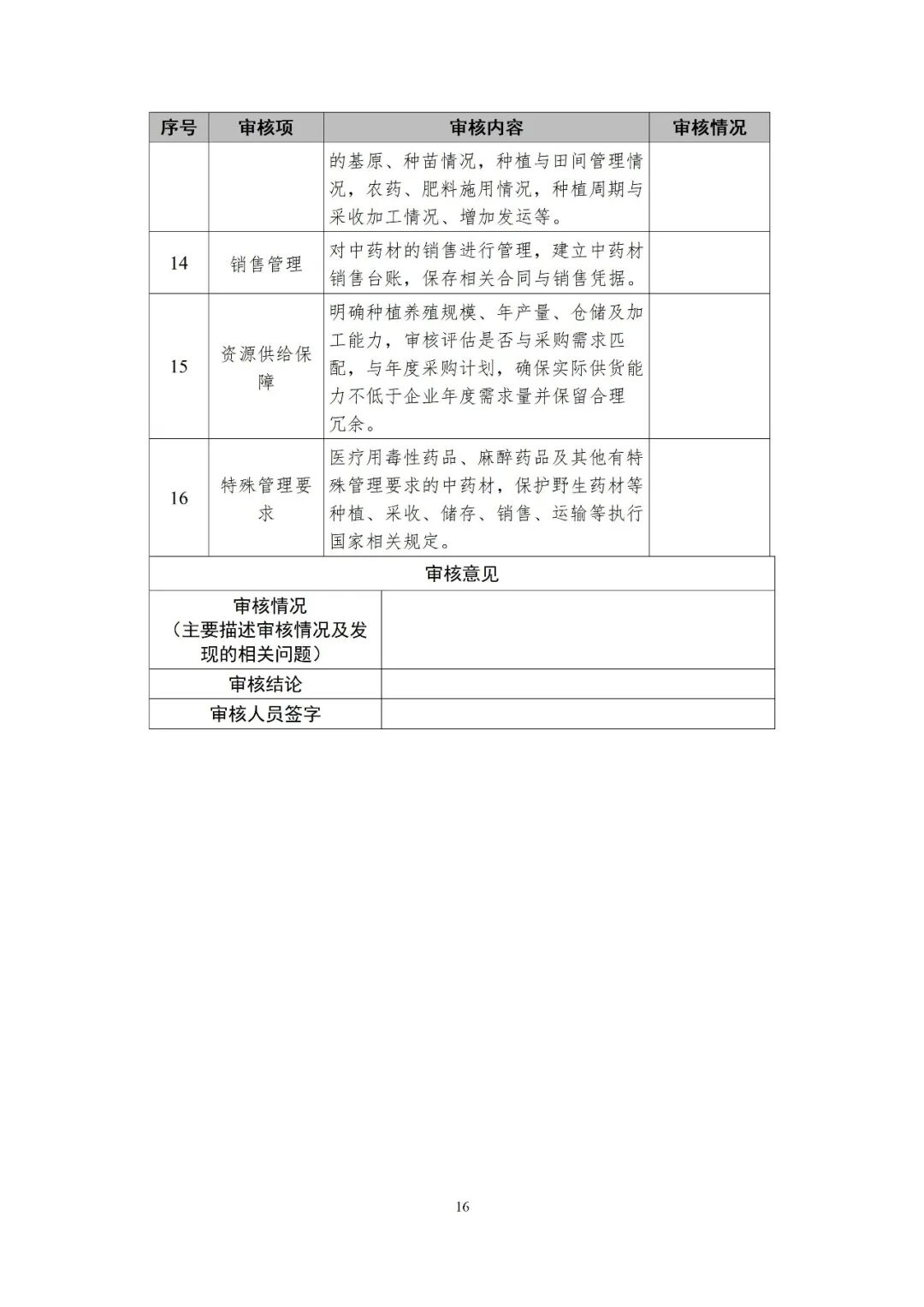 | 序号 | 审核项 | 审核内容 | 审核情况 |
|---|---|---|---|
|  |  | 的基原、种苗情况，种植与田间管理情况，农药、肥料施用情况，种植周期与采收加工情况、增加发运等。 |  |
| 14 | 销售管理 | 对中药材的销售进行管理，建立中药材销售台账，保存相关合同与销售凭据。 |  |
| 15 | 资源供给保障 | 明确种植养殖规模、年产量、仓储及加工能力，审核评估是否与采购需求匹配，与年度采购计划，确保实际供货能力不低于企业年度需求量并保留合理冗余。 |  |
| 16 | 特殊管理要求 | 医疗用毒性药品、麻醉药品及其他有特殊管理要求的中药材，保护野生药材等种植、采收、储存、销售、运输等执行国家相关规定。 |  |

审核意见

审核情况
（主要描述审核情况及发现的相关问题）

审核结论

审核人员签字

16